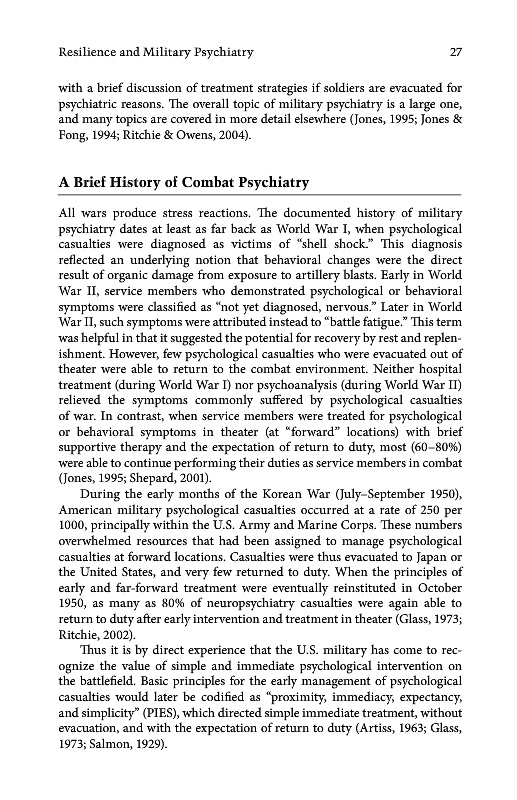 Resilience and Military Psychiatry 27

with a brief discussion of treatment strategies if soldiers are evacuated for psychiatric reasons. The overall topic of military psychiatry is a large one, and many topics are covered in more detail elsewhere (Jones, 1995; Jones & Fong, 1994; Ritchie & Owens, 2004).

A Brief History of Combat Psychiatry

All wars produce stress reactions. The documented history of military psychiatry dates at least as far back as World War I, when psychological casualties were diagnosed as victims of "shell shock." This diagnosis reflected an underlying notion that behavioral changes were the direct result of organic damage from exposure to artillery blasts. Early in World War II, service members who demonstrated psychological or behavioral symptoms were classified as "not yet diagnosed, nervous." Later in World War II, such symptoms were attributed instead to "battle fatigue." This term was helpful in that it suggested the potential for recovery by rest and replenishment. However, few psychological casualties who were evacuated out of theater were able to return to the combat environment. Neither hospital treatment (during World War I) nor psychoanalysis (during World War II) relieved the symptoms commonly suffered by psychological casualties of war. In contrast, when service members were treated for psychological or behavioral symptoms in theater (at "forward" locations) with brief supportive therapy and the expectation of return to duty, most (60–80%) were able to continue performing their duties as service members in combat (Jones, 1995; Shepard, 2001).

During the early months of the Korean War (July–September 1950), American military psychological casualties occurred at a rate of 250 per 1000, principally within the U.S. Army and Marine Corps. These numbers overwhelmed resources that had been assigned to manage psychological casualties at forward locations. Casualties were thus evacuated to Japan or the United States, and very few returned to duty. When the principles of early and far-forward treatment were eventually reinstituted in October 1950, as many as 80% of neuropsychiatry casualties were again able to return to duty after early intervention and treatment in theater (Glass, 1973; Ritchie, 2002).

Thus it is by direct experience that the U.S. military has come to recognize the value of simple and immediate psychological intervention on the battlefield. Basic principles for the early management of psychological casualties would later be codified as "proximity, immediacy, expectancy, and simplicity" (PIES), which directed simple immediate treatment, without evacuation, and with the expectation of return to duty (Artiss, 1963; Glass, 1973; Salmon, 1929).